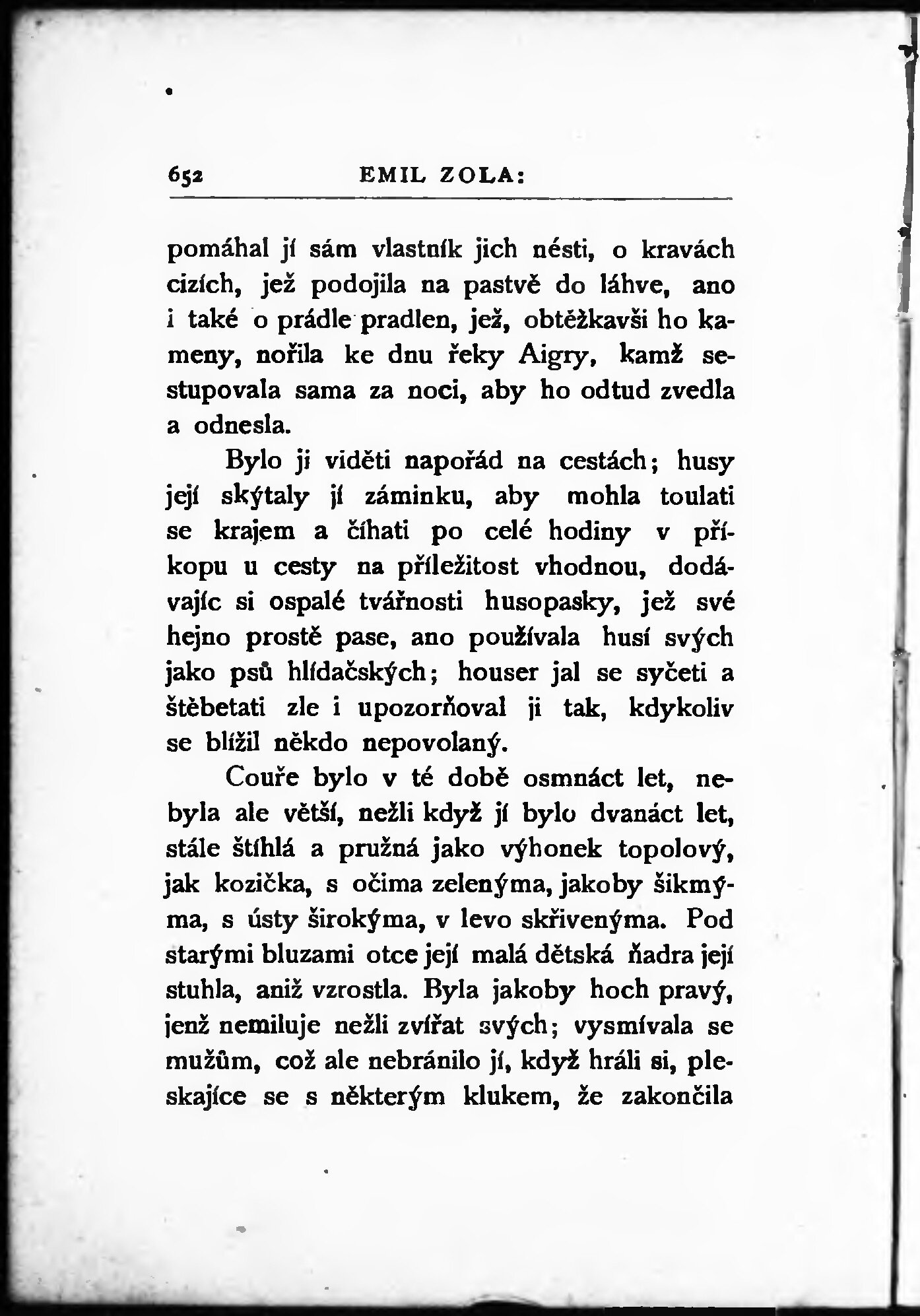 652 EMIL ZOLA:

pomáhal jí sám vlastník jich nésti, o kravách cizích, jež podojila na pastvě do láhve, ano i také o prádle pradlen, jež, obtěžkavši ho kameny, nořila ke dnu řeky Aigry, kamž sestupovala sama za noci, aby ho odtud zvedla a odnesla.

Bylo ji viděti napořád na cestách; husy její skýtaly jí záminku, aby mohla toulati se krajem a číhati po celé hodiny v příkopu u cesty na příležitost vhodnou, dodávajíc si ospalé tvářnosti husopasky, jež své hejno prostě pase, ano používala husí svých jako psů hlídačských; houser jal se syčeti a štěbetati zle i upozorňoval ji tak, kdykoliv se blížil někdo nepovolaný.

Couře bylo v té době osmnáct let, nebyla ale větší, nežli když jí bylo dvanáct let, stále štíhlá a pružná jako výhonek topolový, jak kozička, s očima zelenýma, jakoby šikmýma, s ústy širokýma, v levo skřivenýma. Pod starými bluzami otce její malá dětská ňadra její stuhla, aniž vzrostla. Byla jakoby hoch pravý, jenž nemiluje nežli zvířat svých; vysmívala se mužům, což ale nebránilo jí, když hráli si, pleskajíce se s některým klukem, že zakončila